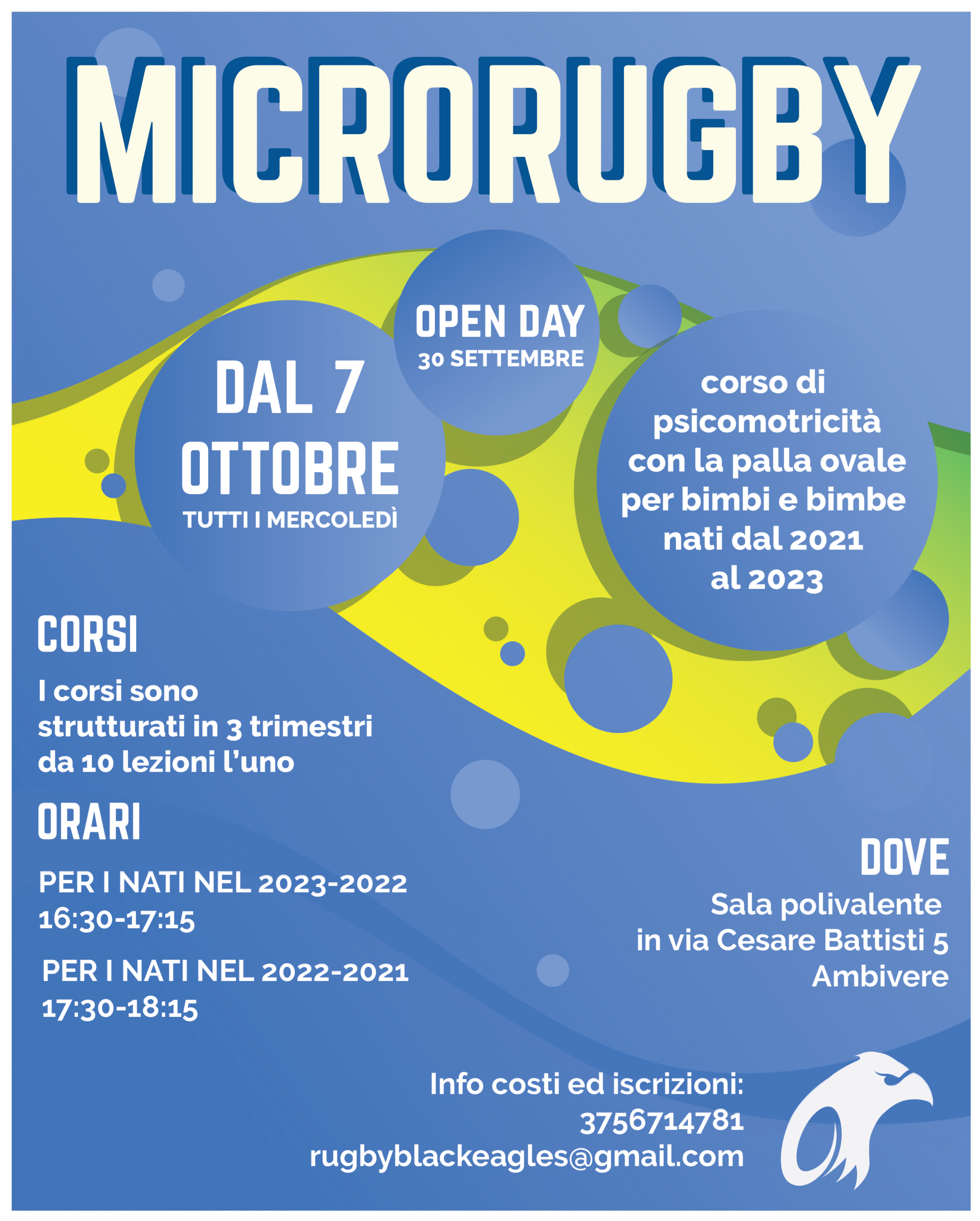 MICRORUGBY

OPEN DAY
30 SETTEMBRE

DAL 7
OTTOBRE
TUTTI I MERCOLEDÌ

corso di
psicomotricità
con la palla ovale
per bimbi e bimbe
nati dal 2021
al 2023

CORSI

I corsi sono strutturati in 3 trimestri da 10 lezioni l'uno

ORARI

PER I NATI NEL 2023-2022
16:30-17:15

PER I NATI NEL 2022-2021
17:30-18:15

DOVE

Sala polivalente
in via Cesare Battisti 5
Ambivere

Info costi ed iscrizioni:
3756714781
rugbyblackeagles@gmail.com